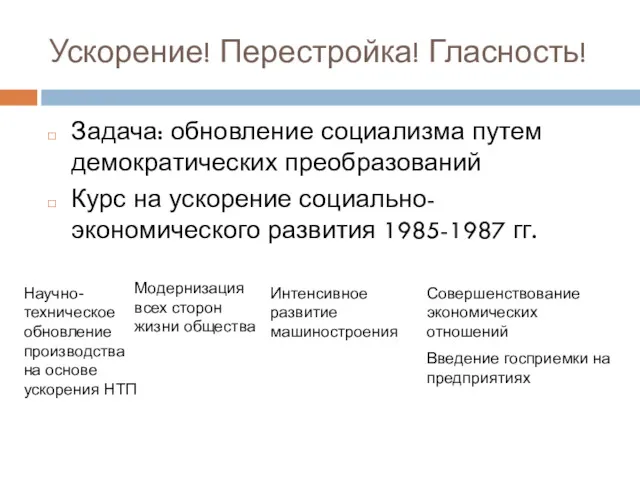 Ускорение! Перестройка! Гласность!

Задача: обновление социализма путем демократических преобразований

Курс на ускорение социально-экономического развития 1985-1987 гг.

Научно-техническое обновление производства на основе ускорения НТП

Модернизация всех сторон жизни общества

Интенсивное развитие машиностроения

Совершенствование экономических отношений

Введение госприемки на предприятиях